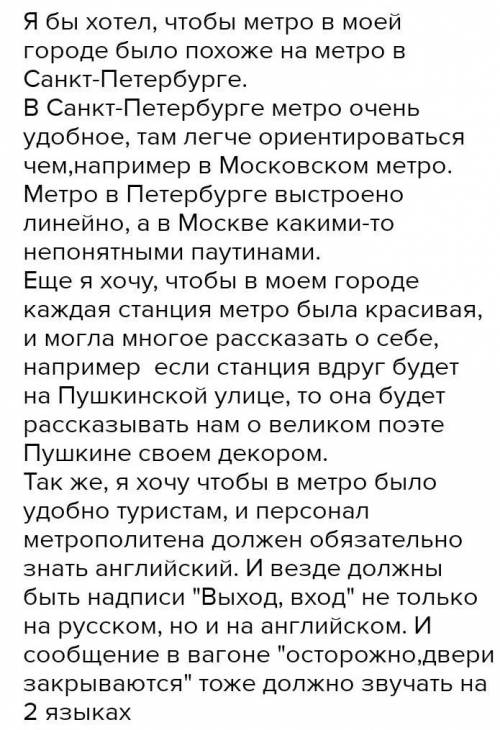 Я бы хотел, чтобы метро в моей городе было похоже на метро в Санкт-Петербурге.
В Санкт-Петербурге метро очень удобное, там легче ориентироваться чем,например в Московском метро. Метро в Петербурге выстроено линейно, а в Москве какими-то непонятными паутинами.
Еще я хочу, чтобы в моем городе каждая станция метро была красивая, и могла многое рассказать о себе, например  если станция вдруг будет на Пушкинской улице, то она будет рассказывать нам о великом поэте Пушкине своем декором.
Так же, я хочу чтобы в метро было удобно туристам, и персонал метрополитена должен обязательно знать английский. И везде должны быть надписи "Выход, вход" не только на русском, но и на английском. И сообщение в вагоне "осторожно,двери закрываются" тоже должно звучать на 2 языках